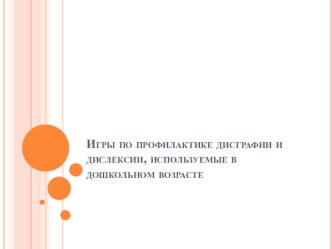 Игры по профилактике дисграфии и дислексии, используемые в дошкольном возрасте